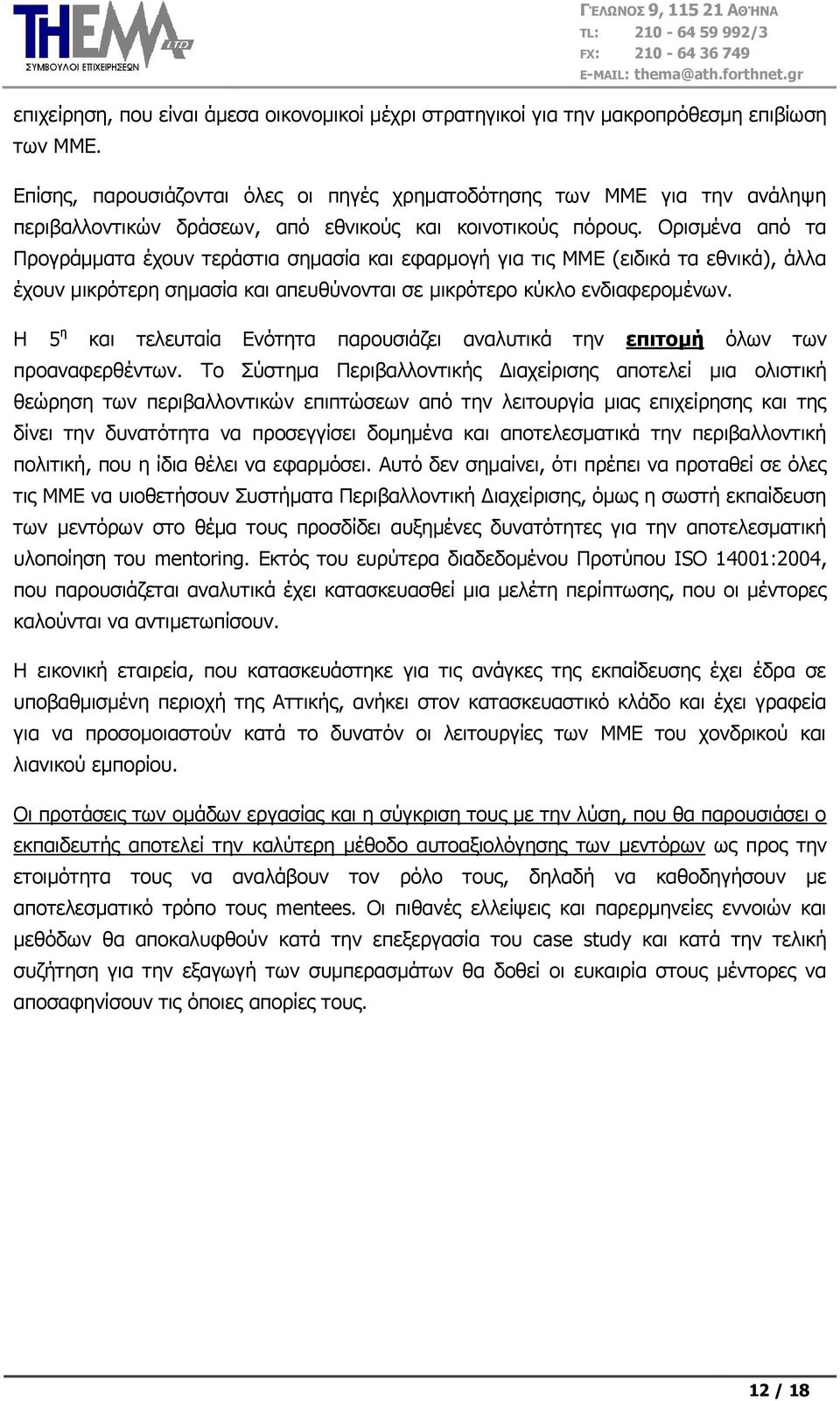 THEMA LTD
ΣΥΜΒΟΥΛΟΙ ΕΠΙΧΕΙΡΗΣΕΩΝ

ΓΕΛΩΝΟΣ 9, 115 21 ΑΘΗΝΑ
TL: 210 - 64 59 992/3
FX: 210 - 64 36 749
E-MAIL: thema@ath.forthnet.gr

επιχείρηση, που είναι άμεσα οικονομικοί μέχρι στρατηγικοί για την μακροπρόθεσμη επιβίωση των ΜΜΕ.

Επίσης, παρουσιάζονται όλες οι πηγές χρηματοδότησης των ΜΜΕ για την ανάληψη περιβαλλοντικών δράσεων, από εθνικούς και κοινοτικούς πόρους. Ορισμένα από τα Προγράμματα έχουν τεράστια σημασία και εφαρμογή για τις ΜΜΕ (ειδικά τα εθνικά), άλλα έχουν μικρότερη σημασία και απευθύνονται σε μικρότερο κύκλο ενδιαφερομένων.

Η 5η και τελευταία Ενότητα παρουσιάζει αναλυτικά την επιτομή όλων των προαναφερθέντων. Το Σύστημα Περιβαλλοντικής Διαχείρισης αποτελεί μια ολιστική θεώρηση των περιβαλλοντικών επιπτώσεων από την λειτουργία μιας επιχείρησης και της δίνει την δυνατότητα να προσεγγίσει δομημένα και αποτελεσματικά την περιβαλλοντική πολιτική, που η ίδια θέλει να εφαρμόσει. Αυτό δεν σημαίνει, ότι πρέπει να προταθεί σε όλες τις ΜΜΕ να υιοθετήσουν Συστήματα Περιβαλλοντική Διαχείρισης, όμως η σωστή εκπαίδευση των μεντόρων στο θέμα τους προσδίδει αυξημένες δυνατότητες για την αποτελεσματική υλοποίηση του mentoring. Εκτός του ευρύτερα διαδεδομένου Προτύπου ISO 14001:2004, που παρουσιάζεται αναλυτικά έχει κατασκευασθεί μια μελέτη περίπτωσης, που οι μέντορες καλούνται να αντιμετωπίσουν.

Η εικονική εταιρεία, που κατασκευάστηκε για τις ανάγκες της εκπαίδευσης έχει έδρα σε υποβαθμισμένη περιοχή της Αττικής, ανήκει στον κατασκευαστικό κλάδο και έχει γραφεία για να προσομοιαστούν κατά το δυνατόν οι λειτουργίες των ΜΜΕ του χονδρικού και λιανικού εμπορίου.

Οι προτάσεις των ομάδων εργασίας και η σύγκριση τους με την λύση, που θα παρουσιάσει ο εκπαιδευτής αποτελεί την καλύτερη μέθοδο αυτοαξιολόγησης των μεντόρων ως προς την ετοιμότητα τους να αναλάβουν τον ρόλο τους, δηλαδή να καθοδηγήσουν με αποτελεσματικό τρόπο τους mentees. Οι πιθανές ελλείψεις και παρερμηνείες εννοιών και μεθόδων θα αποκαλυφθούν κατά την επεξεργασία του case study και κατά την τελική συζήτηση για την εξαγωγή των συμπερασμάτων θα δοθεί οι ευκαιρία στους μέντορες να αποσαφηνίσουν τις όποιες απορίες τους.

12 / 18